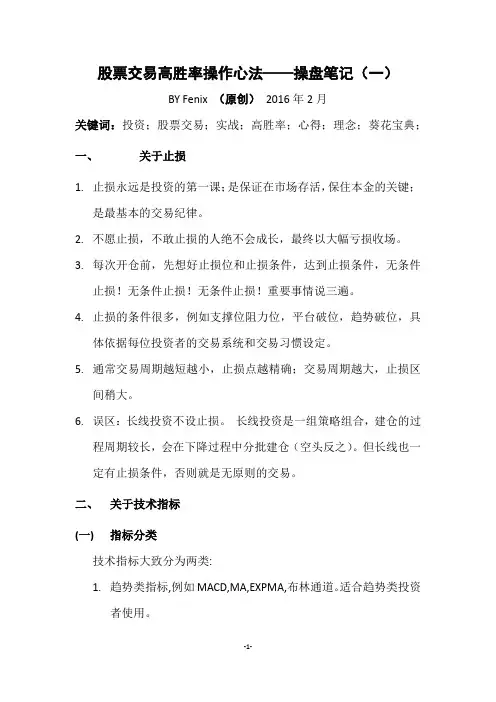 股票交易高胜率操作心法——操盘笔记（一）

BY Fenix （原创） 2016 年 2 月

关键词：投资；股票交易；实战；高胜率；心得；理念；葵花宝典；

一、 关于止损

1. 止损永远是投资的第一课；是保证在市场存活，保住本金的关键；是最基本的交易纪律。

2. 不愿止损，不敢止损的人绝不会成长，最终以大幅亏损收场。

3. 每次开仓前，先想好止损位和止损条件，达到止损条件，无条件止损！无条件止损！无条件止损！重要事情说三遍。

4. 止损的条件很多，例如支撑位阻力位，平台破位，趋势破位，具体依据每位投资者的交易系统和交易习惯设定。

5. 通常交易周期越短越小，止损点越精确；交易周期越大，止损区间稍大。

6. 误区：长线投资不设止损。 长线投资是一组策略组合，建仓的过程周期较长，会在下降过程中分批建仓（空头反之）。但长线也一定有止损条件，否则就是无原则的交易。

二、 关于技术指标

(一) 指标分类

技术指标大致分为两类:

1. 趋势类指标,例如 MACD,MA,EXPMA,布林通道。适合趋势类投资者使用。

-1-